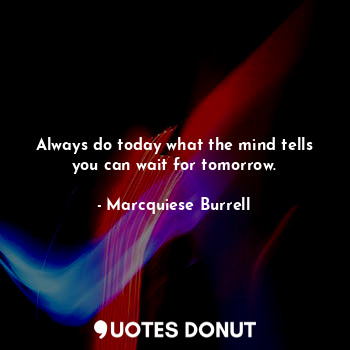 Always do today what the mind tells you can wait for tomorrow.

- Marcquiese Burrell

QUOTES DONUT